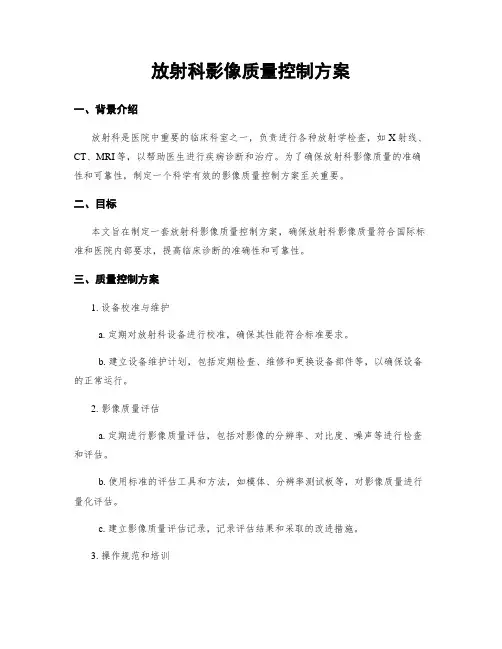 放射科影像质量控制方案

一、背景介绍

放射科是医院中重要的临床科室之一，负责进行各种放射学检查，如X射线、CT、MRI等，以帮助医生进行疾病诊断和治疗。为了确保放射科影像质量的准确性和可靠性，制定一个科学有效的影像质量控制方案至关重要。

二、目标

本文旨在制定一套放射科影像质量控制方案，确保放射科影像质量符合国际标准和医院内部要求，提高临床诊断的准确性和可靠性。

三、质量控制方案

1. 设备校准与维护

a. 定期对放射科设备进行校准，确保其性能符合标准要求。

b. 建立设备维护计划，包括定期检查、维修和更换设备部件等，以确保设备的正常运行。

2. 影像质量评估

a. 定期进行影像质量评估，包括对影像的分辨率、对比度、噪声等进行检查和评估。

b. 使用标准的评估工具和方法，如模体、分辨率测试板等，对影像质量进行量化评估。

c. 建立影像质量评估记录，记录评估结果和采取的改进措施。

3. 操作规范和培训